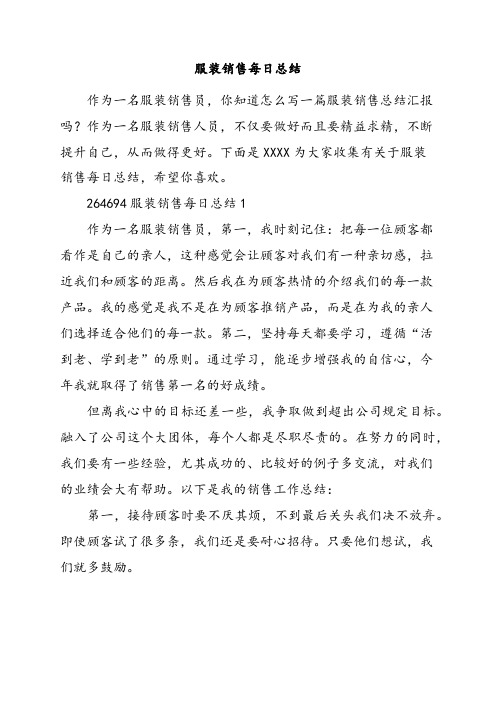 服装销售每日总结

作为一名服装销售员，你知道怎么写一篇服装销售总结汇报吗？作为一名服装销售人员，不仅要做好而且要精益求精，不断提升自己，从而做得更好。下面是XXXX为大家收集有关于服装销售每日总结，希望你喜欢。

264694服装销售每日总结1

作为一名服装销售员，第一，我时刻记住：把每一位顾客都看作是自己的亲人，这种感觉会让顾客对我们有一种亲切感，拉近我们和顾客的距离。然后我在为顾客热情的介绍我们的每一款产品。我的感觉是我不是在为顾客推销产品，而是在为我的亲人们选择适合他们的每一款。第二，坚持每天都要学习，遵循“活到老、学到老”的原则。通过学习，能逐步增强我的自信心，今年我就取得了销售第一名的好成绩。

但离我心中的目标还差一些，我争取做到超出公司规定目标。融入了公司这个大团体，每个人都是尽职尽责的。在努力的同时，我们要有一些经验，尤其成功的、比较好的例子多交流，对我们的业绩会大有帮助。以下是我的销售工作总结：

第一，接待顾客时要不厌其烦，不到最后关头我们决不放弃。即使顾客试了很多条，我们还是要耐心招待。只要他们想试，我们就多鼓励。